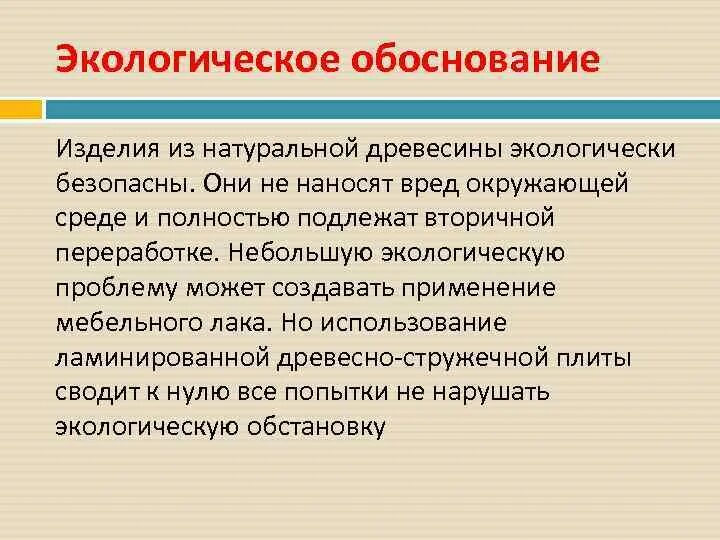 Экологическое обоснование

Изделия из натуральной древесины экологически безопасны. Они не наносят вред окружающей среде и полностью подлежат вторичной переработке. Небольшую экологическую проблему может создавать применение мебельного лака. Но использование ламинированной древесно-стружечной плиты сводит к нулю все попытки не нарушать экологическую обстановку